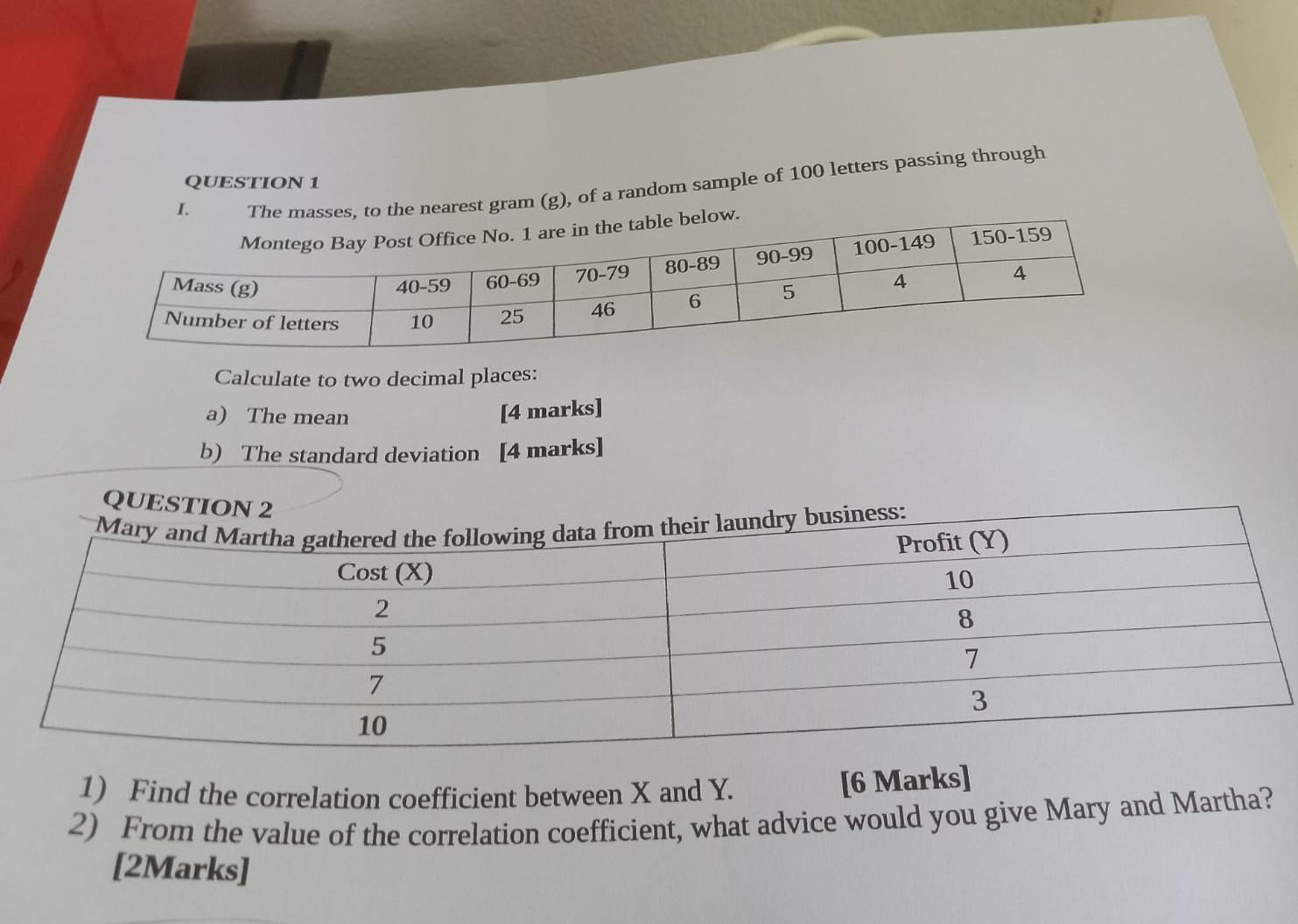 QUESTION 1

I. The masses, to the nearest gram (g), of a random sample of 100 letters passing through Montego Bay Post Office No. 1 are in the table below.

| Mass (g) | 40-59 | 60-69 | 70-79 | 80-89 | 90-99 | 100-149 | 150-159 |
|---|---|---|---|---|---|---|---|
| Number of letters | 10 | 25 | 46 | 6 | 5 | 4 | 4 |

Calculate to two decimal places:

a) The mean [4 marks]

b) The standard deviation [4 marks]

QUESTION 2

Mary and Martha gathered the following data from their laundry business:

| Cost (X) | Profit (Y) |
|---|---|
| 2 | 10 |
| 5 | 8 |
| 7 | 7 |
| 10 | 3 |

1) Find the correlation coefficient between X and Y. [6 Marks]

2) From the value of the correlation coefficient, what advice would you give Mary and Martha? [2Marks]